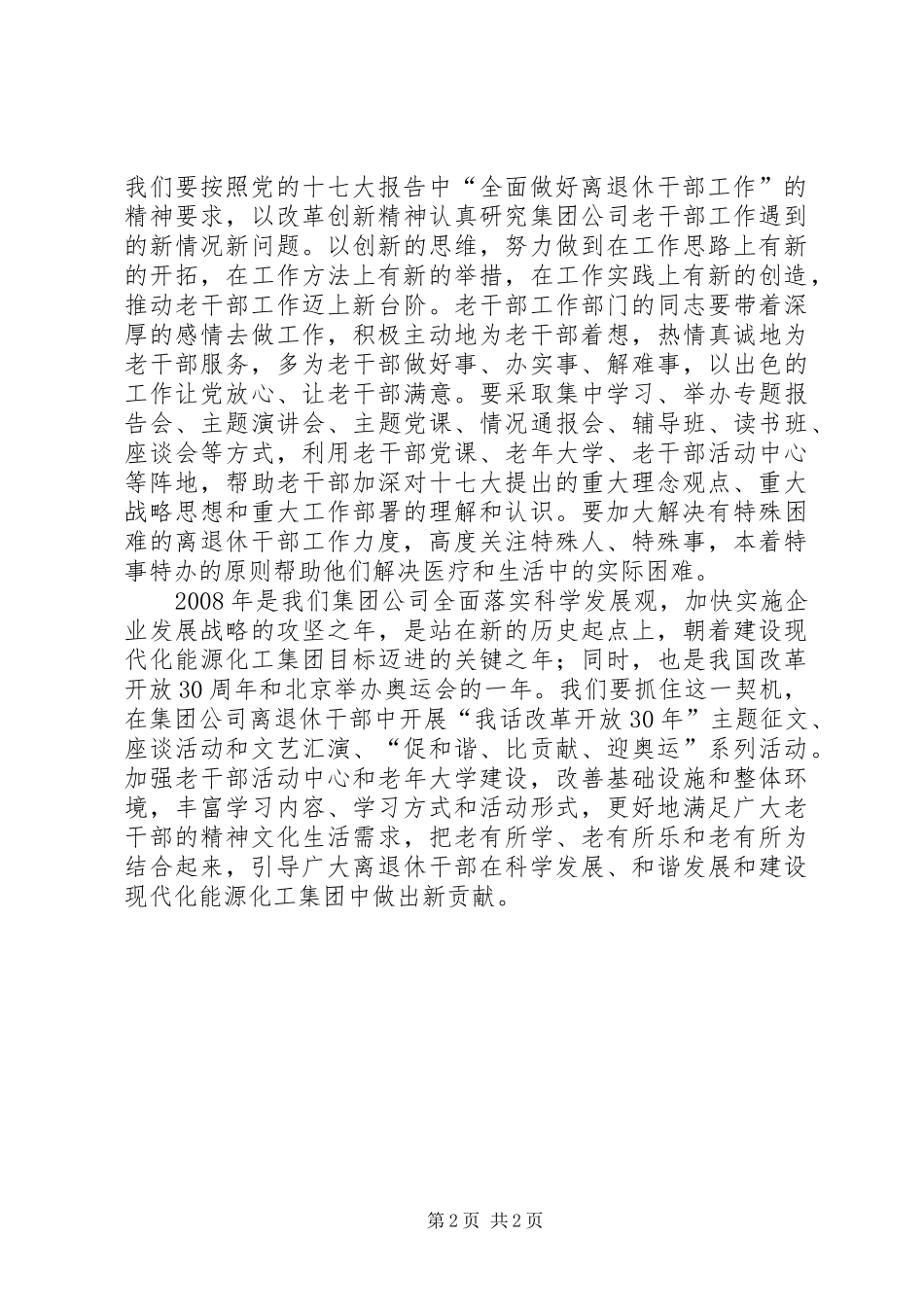 我们要按照党的十七大报告中“全面做好离退休干部工作”的精神要求，以改革创新精神认真研究集团公司老干部工作遇到的新情况新问题。以创新的思维，努力做到在工作思路上有新的开拓，在工作方法上有新的举措，在工作实践上有新的创造，推动老干部工作迈上新台阶。老干部工作部门的同志要带着深厚的感情去做工作，积极主动地为老干部着想，热情真诚地为老干部服务，多为老干部做好事、办实事、解难事，以出色的工作让党放心、让老干部满意。要采取集中学习、举办专题报告会、主题演讲会、主题党课、情况通报会、辅导班、读书班、座谈会等方式，利用老干部党课、老年大学、老干部活动中心等阵地，帮助老干部加深对十七大提出的重大理念观点、重大战略思想和重大工作部署的理解和认识。要加大解决有特殊困难的离退休干部工作力度，高度关注特殊人、特殊事，本着特事特办的原则帮助他们解决医疗和生活中的实际困难。

2008年是我们集团公司全面落实科学发展观，加快实施企业发展战略的攻坚之年，是站在新的历史起点上，朝着建设现代化能源化工集团目标迈进的关键之年；同时，也是我国改革开放30周年和北京举办奥运会的一年。我们要抓住这一契机，在集团公司离退休干部中开展“我话改革开放30年”主题征文、座谈活动和文艺汇演、“促和谐、比贡献、迎奥运”系列活动。加强老干部活动中心和老年大学建设，改善基础设施和整体环境，丰富学习内容、学习方式和活动形式，更好地满足广大老干部的精神文化生活需求，把老有所学、老有所乐和老有所为结合起来，引导广大离退休干部在科学发展、和谐发展和建设现代化能源化工集团中做出新贡献。

第2页 共2页